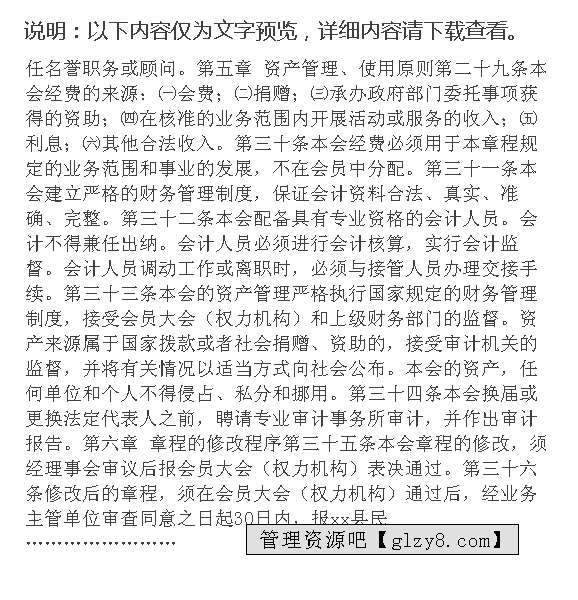 说明：以下内容仅为文字预览，详细内容请下载查看。

任名誉职务或顾问。第五章 资产管理、使用原则第二十九条本会经费的来源：㈠会费；㈡捐赠；㈢承办政府部门委托事项获得的资助；㈣在核准的业务范围内开展活动或服务的收入；㈤利息；㈥其他合法收入。第三十条本会经费必须用于本章程规定的业务范围和事业的发展，不在会员中分配。第三十一条本会建立严格的财务管理制度，保证会计资料合法、真实、准确、完整。第三十二条本会配备具有专业资格的会计人员。会计不得兼任出纳。会计人员必须进行会计核算，实行会计监督。会计人员调动工作或离职时，必须与接管人员办理交接手续。第三十三条本会的资产管理严格执行国家规定的财务管理制度，接受会员大会（权力机构）和上级财务部门的监督。资产来源属于国家拨款或者社会捐赠、资助的，接受审计机关的监督，并将有关情况以适当方式向社会公布。本会的资产，任何单位和个人不得侵占、私分和挪用。第三十四条本会换届或更换法定代表人之前，聘请专业审计事务所审计，并作出审计报告。第六章 章程的修改程序第三十五条本会章程的修改，须经理事会审议后报会员大会（权力机构）表决通过。第三十六条修改后的章程，须在会员大会（权力机构）通过后，经业务主管单位审查同意之日起30日内，报xx县民

……………………

管理资源吧【glzy8.com】